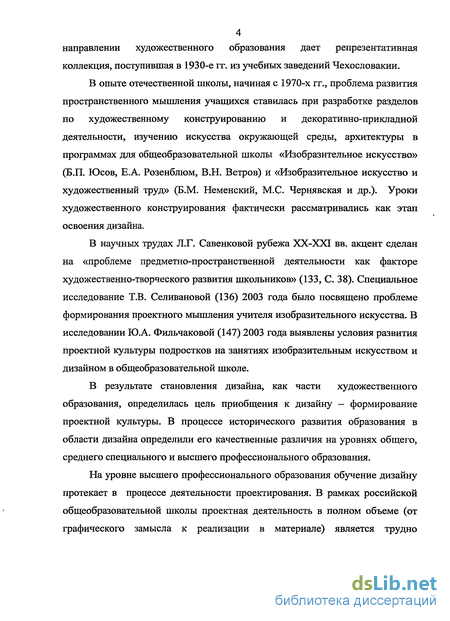 4

направлении художественного образования дает репрезентативная коллекция, поступившая в 1930-е гг. из учебных заведений Чехословакии.

В опыте отечественной школы, начиная с 1970-х гг., проблема развития пространственного мышления учащихся ставилась при разработке разделов по художественному конструированию и декоративно-прикладной деятельности, изучению искусства окружающей среды, архитектуры в программах для общеобразовательной школы «Изобразительное искусство» (Б.П. Юсов, Е.А. Розенблюм, В.Н. Ветров) и «Изобразительное искусство и художественный труд» (Б.М. Неменский, М.С. Чернявская и др.). Уроки художественного конструирования фактически рассматривались как этап освоения дизайна.

В научных трудах Л.Г. Савенковой рубежа XX-XXI вв. акцент сделан на «проблеме предметно-пространственной деятельности как факторе художественно-творческого развития школьников» (133, С. 38). Специальное исследование Т.В. Селивановой (136) 2003 года было посвящено проблеме формирования проектного мышления учителя изобразительного искусства. В исследовании Ю.А. Фильчаковой (147) 2003 года выявлены условия развития проектной культуры подростков на занятиях изобразительным искусством и дизайном в общеобразовательной школе.

В результате становления дизайна, как части художественного образования, определилась цель приобщения к дизайну – формирование проектной культуры. В процессе исторического развития образования в области дизайна определили его качественные различия на уровнях общего, среднего специального и высшего профессионального образования.

На уровне высшего профессионального образования обучение дизайну протекает в процессе деятельности проектирования. В рамках российской общеобразовательной школы проектная деятельность в полном объеме (от графического замысла к реализации в материале) является трудно

dsLib.net
библиотека диссертаций